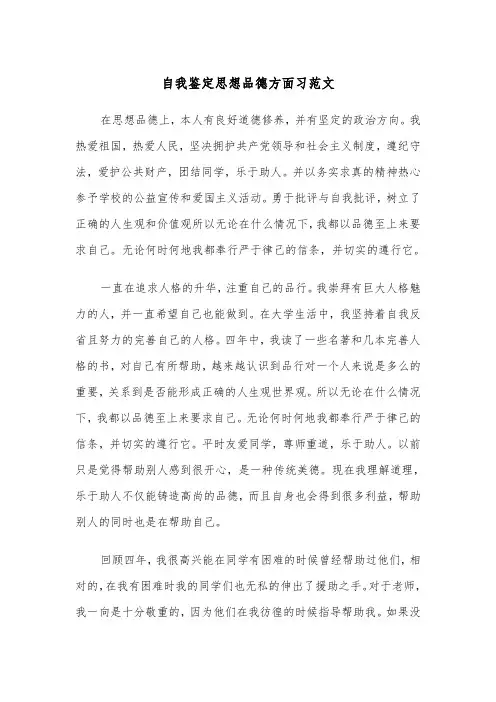 自我鉴定思想品德方面习范文

在思想品德上，本人有良好道德修养，并有坚定的政治方向。我热爱祖国，热爱人民，坚决拥护共产党领导和社会主义制度，遵纪守法，爱护公共财产，团结同学，乐于助人。并以务实求真的精神热心参予学校的公益宣传和爱国主义活动。勇于批评与自我批评，树立了正确的人生观和价值观所以无论在什么情况下，我都以品德至上来要求自己。无论何时何地我都奉行严于律己的信条，并切实的遵行它。

一直在追求人格的升华，注重自己的品行。我崇拜有巨大人格魅力的人，并一直希望自己也能做到。在大学生活中，我坚持着自我反省且努力的完善自己的人格。四年中，我读了一些名著和几本完善人格的书，对自己有所帮助，越来越认识到品行对一个人来说是多么的重要，关系到是否能形成正确的人生观世界观。所以无论在什么情况下，我都以品德至上来要求自己。无论何时何地我都奉行严于律己的信条，并切实的遵行它。平时友爱同学，尊师重道，乐于助人。以前只是觉得帮助别人感到很开心，是一种传统美德。现在我理解道理，乐于助人不仅能铸造高尚的品德，而且自身也会得到很多利益，帮助别人的同时也是在帮助自己。

回顾四年，我很高兴能在同学有困难的时候曾经帮助过他们，相对的，在我有困难时我的同学们也无私的伸出了援助之手。对于老师，我一向是十分敬重的，因为他们在我彷徨的时候指导帮助我。如果没